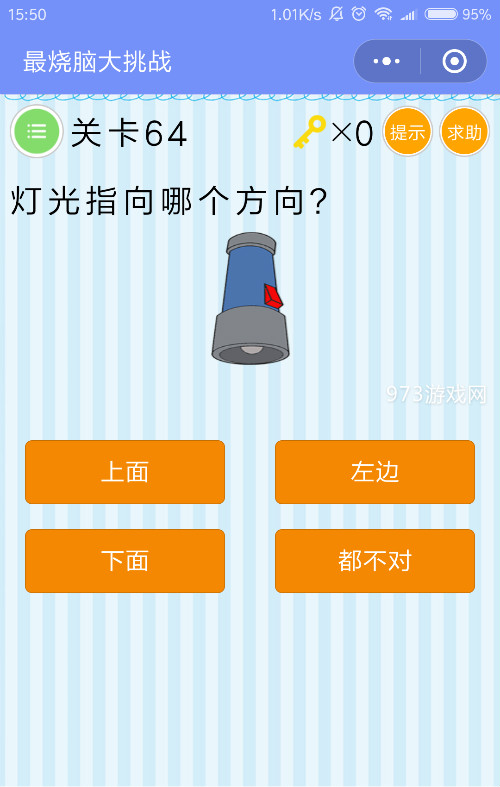 15:50 1.01K/s 95%

最烧脑大挑战

关卡64 ×0 提示 求助

灯光指向哪个方向？

973游戏网

上面

左边

下面

都不对